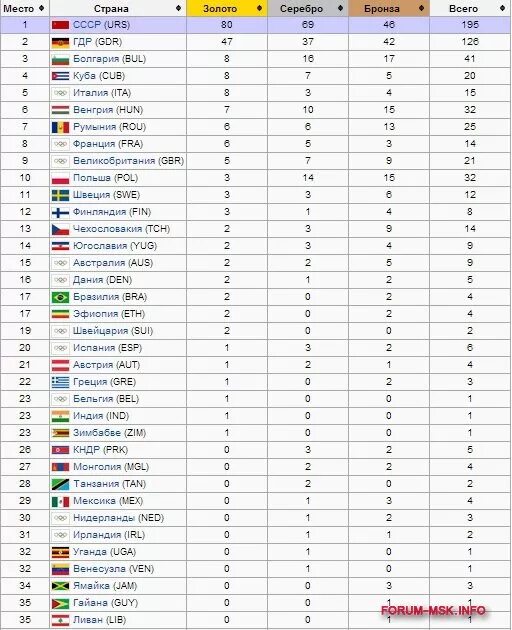 | Место | Страна | Золото | Серебро | Бронза | Всего |
|---|---|---|---|---|---|
| 1 | СССР (URS) | 80 | 69 | 46 | 195 |
| 2 | ГДР (GDR) | 47 | 37 | 42 | 126 |
| 3 | Болгария (BUL) | 8 | 16 | 17 | 41 |
| 4 | Куба (CUB) | 8 | 7 | 5 | 20 |
| 5 | Италия (ITA) | 8 | 3 | 4 | 15 |
| 6 | Венгрия (HUN) | 7 | 10 | 15 | 32 |
| 7 | Румыния (ROU) | 6 | 6 | 13 | 25 |
| 8 | Франция (FRA) | 6 | 5 | 3 | 14 |
| 9 | Великобритания (GBR) | 5 | 7 | 9 | 21 |
| 10 | Польша (POL) | 3 | 14 | 15 | 32 |
| 11 | Швеция (SWE) | 3 | 3 | 6 | 12 |
| 12 | Финляндия (FIN) | 3 | 1 | 4 | 8 |
| 13 | Чехословакия (TCH) | 2 | 3 | 9 | 14 |
| 14 | Югославия (YUG) | 2 | 3 | 4 | 9 |
| 15 | Австралия (AUS) | 2 | 2 | 5 | 9 |
| 16 | Дания (DEN) | 2 | 1 | 2 | 5 |
| 17 | Бразилия (BRA) | 2 | 0 | 2 | 4 |
| 17 | Эфиопия (ETH) | 2 | 0 | 2 | 4 |
| 19 | Швейцария (SUI) | 2 | 0 | 0 | 2 |
| 20 | Испания (ESP) | 1 | 3 | 2 | 6 |
| 21 | Австрия (AUT) | 1 | 2 | 1 | 4 |
| 22 | Греция (GRE) | 1 | 0 | 2 | 3 |
| 23 | Бельгия (BEL) | 1 | 0 | 0 | 1 |
| 23 | Индия (IND) | 1 | 0 | 0 | 1 |
| 23 | Зимбабве (ZIM) | 1 | 0 | 0 | 1 |
| 26 | КНДР (PRK) | 0 | 3 | 2 | 5 |
| 27 | Монголия (MGL) | 0 | 2 | 2 | 4 |
| 28 | Танзания (TAN) | 0 | 2 | 0 | 2 |
| 29 | Мексика (MEX) | 0 | 1 | 3 | 4 |
| 30 | Нидерланды (NED) | 0 | 1 | 2 | 3 |
| 31 | Ирландия (IRL) | 0 | 1 | 1 | 2 |
| 32 | Уганда (UGA) | 0 | 1 | 0 | 1 |
| 32 | Венесуэла (VEN) | 0 | 1 | 0 | 1 |
| 34 | Ямайка (JAM) | 0 | 0 | 3 | 3 |
| 35 | Гайана (GUY) | 0 | 0 | 1 | 1 |
| 35 | Ливан (LIB) | 0 | 0 | 1 | 1 |

FORUM-MSK.INFO